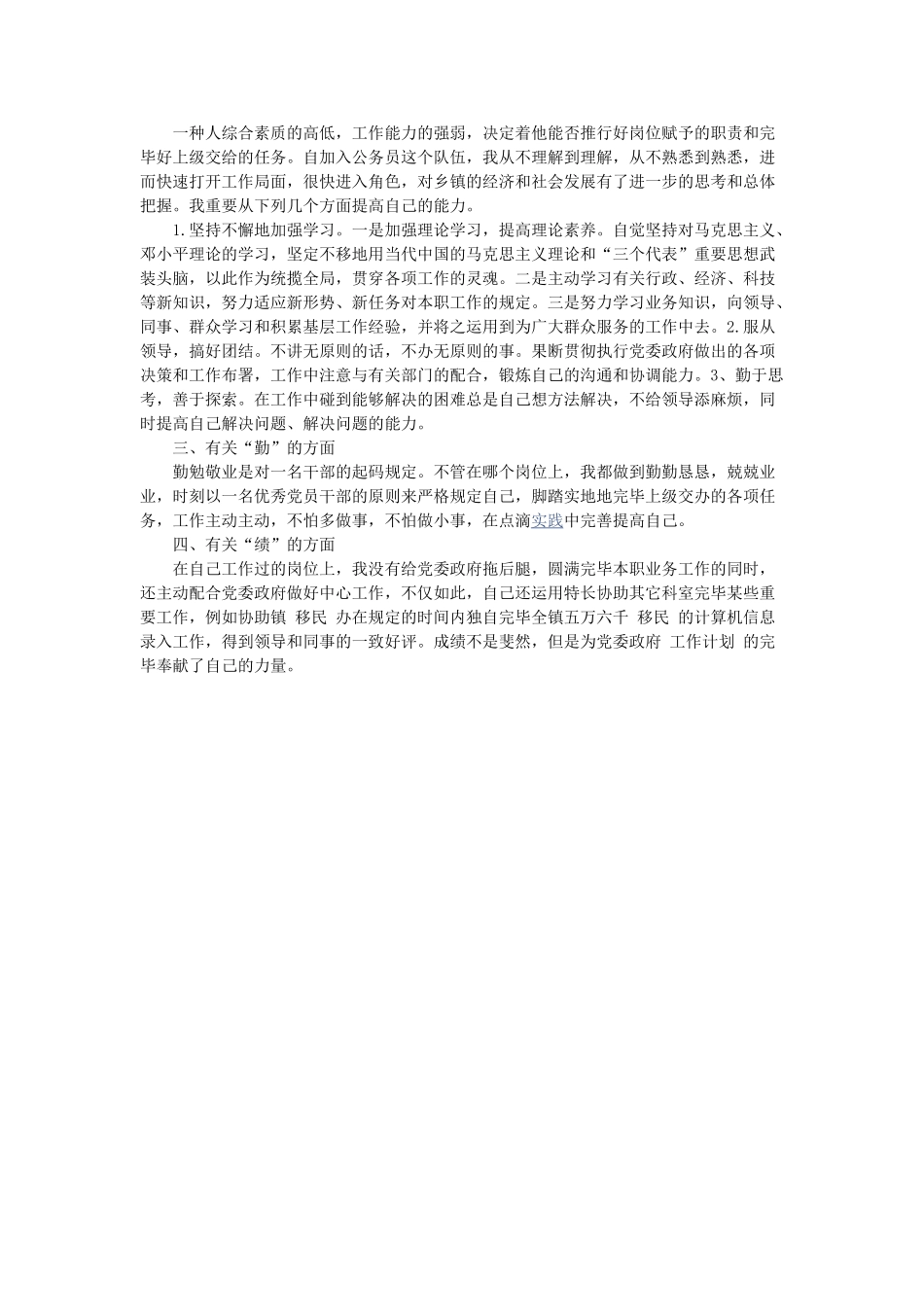 一种人综合素质的高低，工作能力的强弱，决定着他能否推行好岗位赋予的职责和完毕好上级交给的任务。自加入公务员这个队伍，我从不理解到理解，从不熟悉到熟悉，进而快速打开工作局面，很快进入角色，对乡镇的经济和社会发展有了进一步的思考和总体把握。我重要从下列几个方面提高自己的能力。

1.坚持不懈地加强学习。一是加强理论学习，提高理论素养。自觉坚持对马克思主义、邓小平理论的学习，坚定不移地用当代中国的马克思主义理论和“三个代表”重要思想武装头脑，以此作为统揽全局，贯穿各项工作的灵魂。二是主动学习有关行政、经济、科技等新知识，努力适应新形势、新任务对本职工作的规定。三是努力学习业务知识，向领导、同事、群众学习和积累基层工作经验，并将之运用到为广大群众服务的工作中去。2.服从领导，搞好团结。不讲无原则的话，不办无原则的事。果断贯彻执行党委政府做出的各项决策和工作布署，工作中注意与有关部门的配合，锻炼自己的沟通和协调能力。3、勤于思考，善于探索。在工作中碰到能够解决的困难总是自己想方法解决，不给领导添麻烦，同时提高自己解决问题、解决问题的能力。

三、有关“勤”的方面

勤勉敬业是对一名干部的起码规定。不管在哪个岗位上，我都做到勤勤恳恳，兢兢业业，时刻以一名优秀党员干部的原则来严格规定自己，脚踏实地地完毕上级交办的各项任务，工作主动主动，不怕多做事，不怕做小事，在点滴实践中完善提高自己。

四、有关“绩”的方面

在自己工作过的岗位上，我没有给党委政府拖后腿，圆满完毕本职业务工作的同时，还主动配合党委政府做好中心工作，不仅如此，自己还运用特长协助其它科室完毕某些重要工作，例如协助镇 移民 办在规定的时间内独自完毕全镇五万六千 移民 的计算机信息录入工作，得到领导和同事的一致好评。成绩不是斐然，但是为党委政府 工作计划 的完毕奉献了自己的力量。